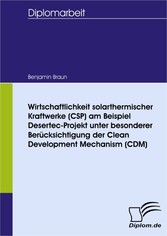 Diplomarbeit

Benjamin Braun

Wirtschaftlichkeit solarthermischer Kraftwerke (CSP) am Beispiel Desertec-Projekt unter besonderer Berücksichtigung der Clean Development Mechanism (CDM)

Diplom.de